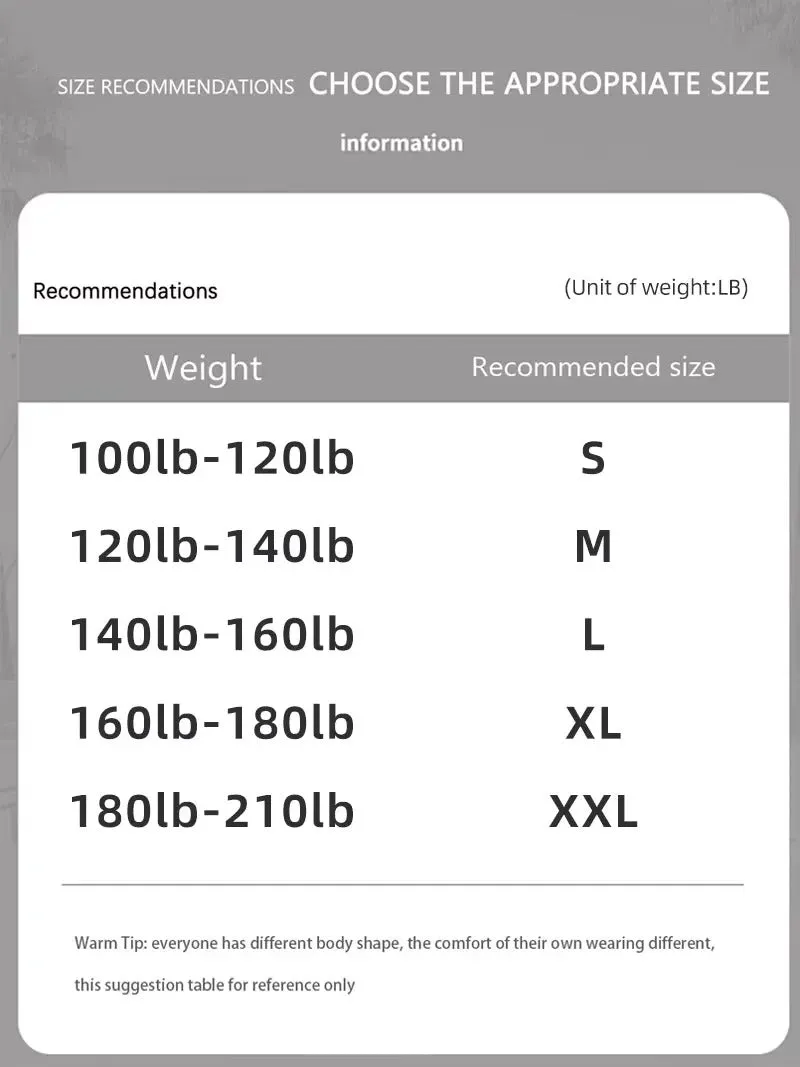 SIZE RECOMMENDATIONS CHOOSE THE APPROPRIATE SIZE

information

Recommendations

(Unit of weight:LB)

| Weight | Recommended size |
|---|---|
| 100lb-120lb | S |
| 120lb-140lb | M |
| 140lb-160lb | L |
| 160lb-180lb | XL |
| 180lb-210lb | XXL |

Warm Tip: everyone has different body shape, the comfort of their own wearing different, this suggestion table for reference only